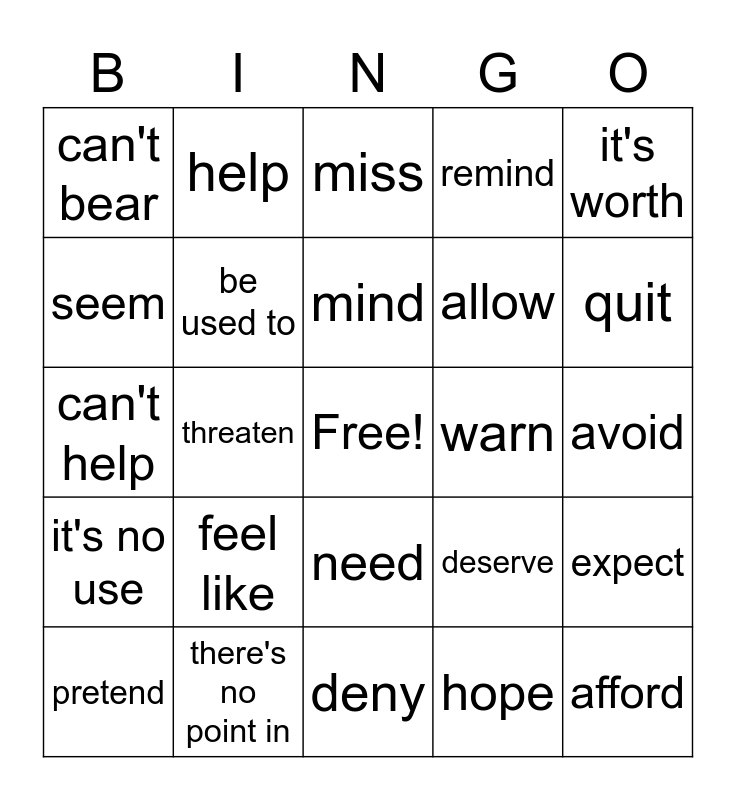 | B | I | N | G | O |
|---|---|---|---|---|
| can't bear | help | miss | remind | it's worth |
| seem | be used to | mind | allow | quit |
| can't help | threaten | Free! | warn | avoid |
| it's no use | feel like | need | deserve | expect |
| pretend | there's no point in | deny | hope | afford |